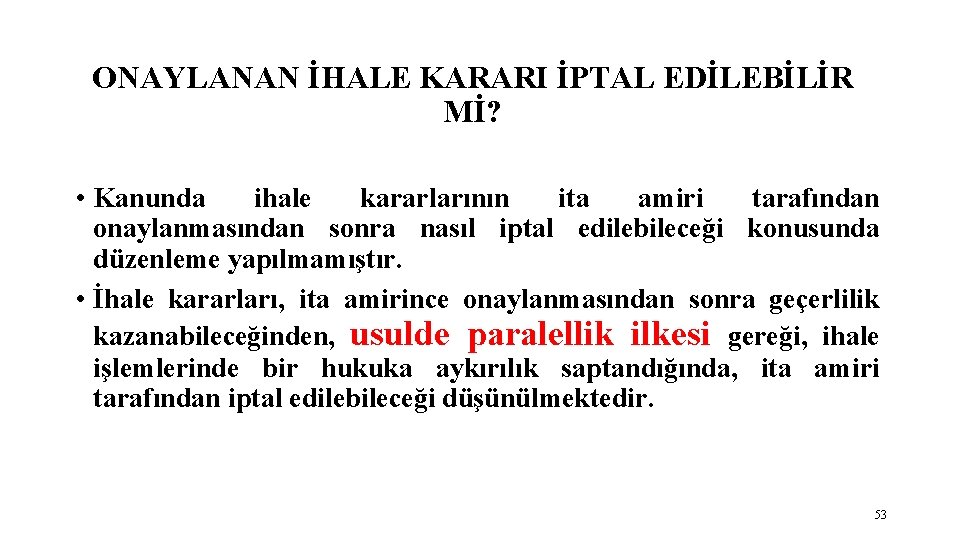 ONAYLANAN İHALE KARARI İPTAL EDİLEBİLİR Mİ?

• Kanunda ihale kararlarının ita amiri tarafından onaylanmasından sonra nasıl iptal edilebileceği konusunda düzenleme yapılmamıştır.
• İhale kararları, ita amirince onaylanmasından sonra geçerlilik kazanabileceğinden, usulde paralellik ilkesi gereği, ihale işlemlerinde bir hukuka aykırılık saptandığında, ita amiri tarafından iptal edilebileceği düşünülmektedir.

53